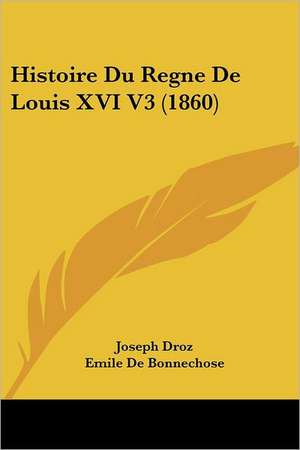 Histoire Du Regne De Louis XVI V3 (1860)

Joseph Droz
Emile De Bonnechose